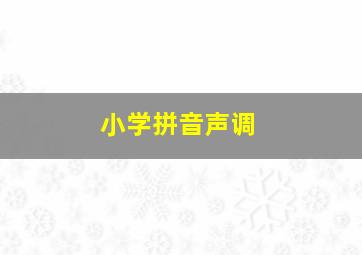 小学拼音声调